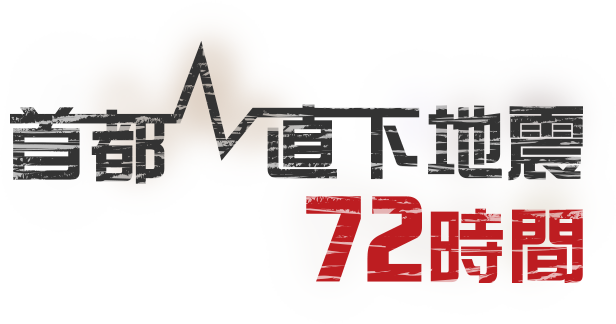 首都直下地震
72時間